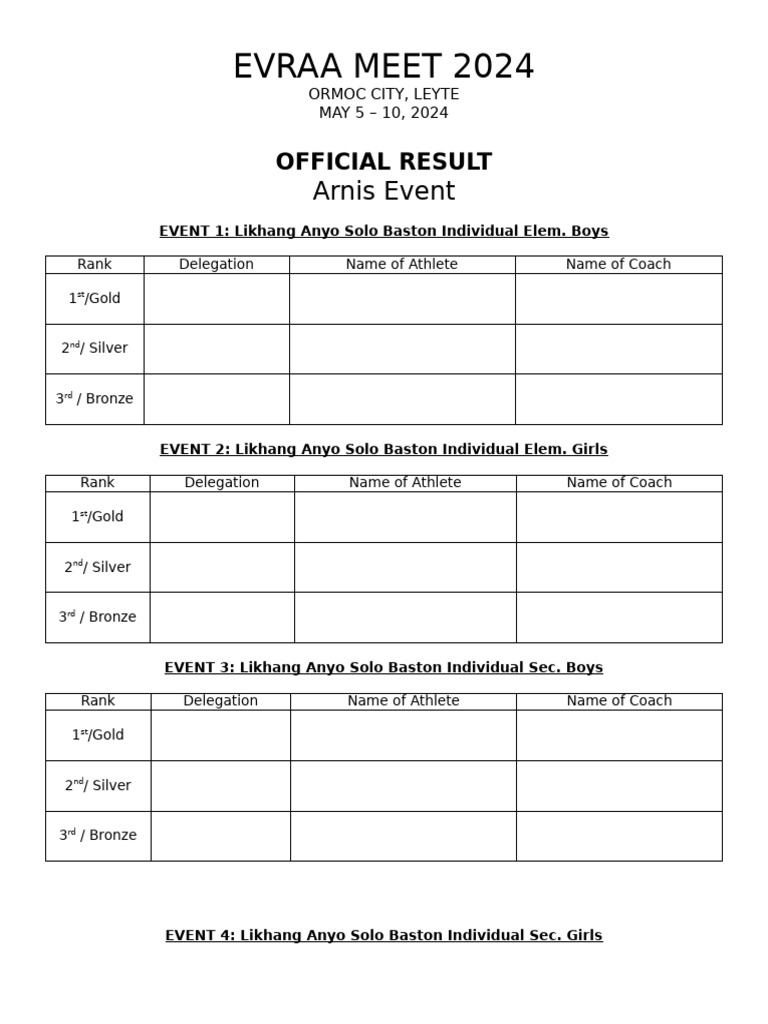 EVRAA MEET 2024
ORMOC CITY, LEYTE
MAY 5 – 10, 2024

OFFICIAL RESULT
Arnis Event

EVENT 1: Likhang Anyo Solo Baston Individual Elem. Boys

| Rank | Delegation | Name of Athlete | Name of Coach |
|---|---|---|---|
| 1$^{st}$/Gold | | | |
| 2$^{nd}$/ Silver | | | |
| 3$^{rd}$ / Bronze | | | |

EVENT 2: Likhang Anyo Solo Baston Individual Elem. Girls

| Rank | Delegation | Name of Athlete | Name of Coach |
|---|---|---|---|
| 1$^{st}$/Gold | | | |
| 2$^{nd}$/ Silver | | | |
| 3$^{rd}$ / Bronze | | | |

EVENT 3: Likhang Anyo Solo Baston Individual Sec. Boys

| Rank | Delegation | Name of Athlete | Name of Coach |
|---|---|---|---|
| 1$^{st}$/Gold | | | |
| 2$^{nd}$/ Silver | | | |
| 3$^{rd}$ / Bronze | | | |

EVENT 4: Likhang Anyo Solo Baston Individual Sec. Girls